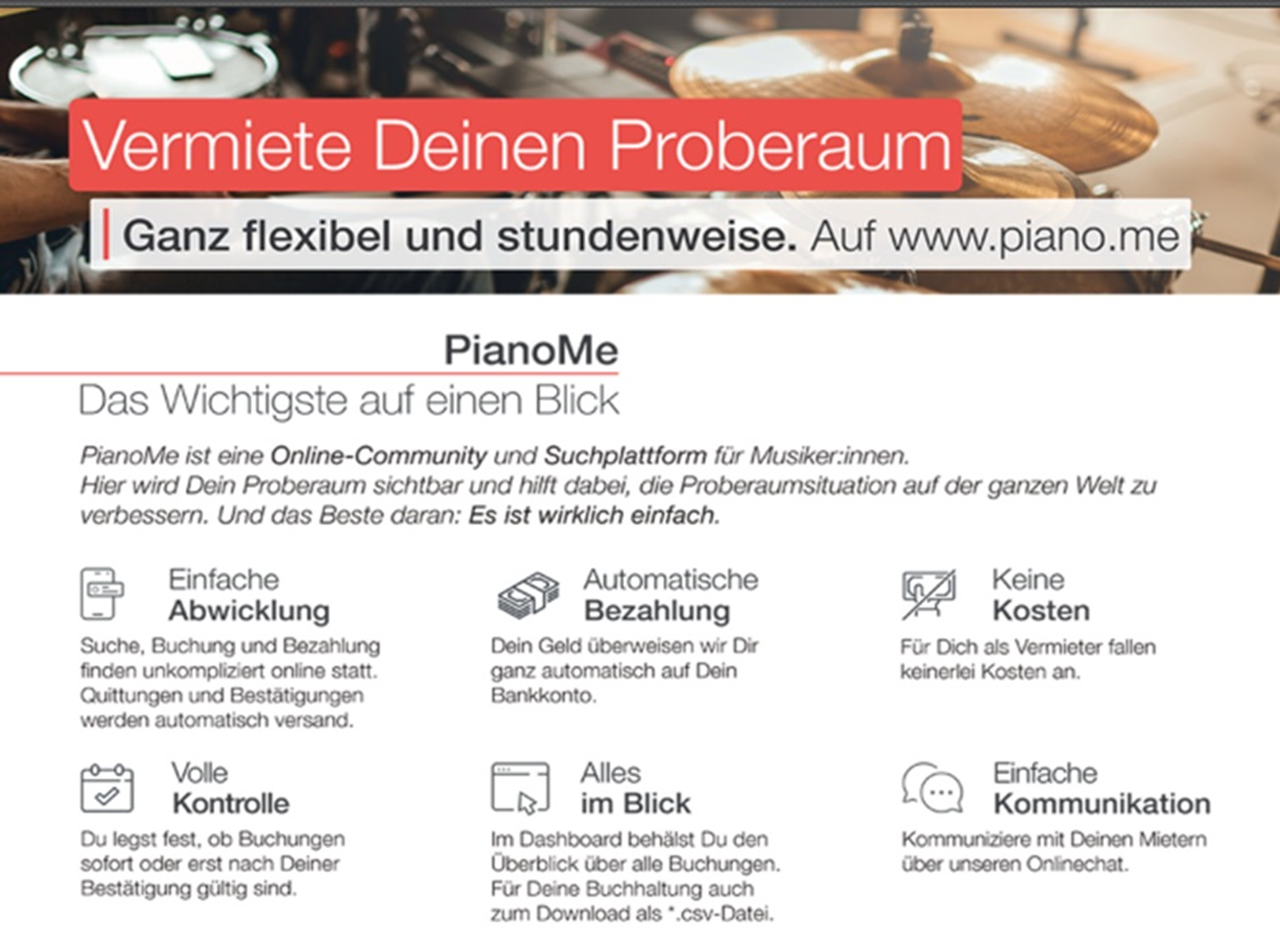 Vermiete Deinen Proberaum

Ganz flexibel und stundenweise. Auf www.piano.me

PianoMe

Das Wichtigste auf einen Blick

PianoMe ist eine Online-Community und Suchplattform für Musiker:innen. Hier wird Dein Proberaum sichtbar und hilft dabei, die Proberaumsituation auf der ganzen Welt zu verbessern. Und das Beste daran: Es ist wirklich einfach.

Einfache
Abwicklung

Suche, Buchung und Bezahlung finden unkompliziert online statt. Quittungen und Bestätigungen werden automatisch versand.

Automatische
Bezahlung

Dein Geld überweisen wir Dir ganz automatisch auf Dein Bankkonto.

Keine
Kosten

Für Dich als Vermieter fallen keinerlei Kosten an.

Volle
Kontrolle

Du legst fest, ob Buchungen sofort oder erst nach Deiner Bestätigung gültig sind.

Alles
im Blick

Im Dashboard behälst Du den Überblick über alle Buchungen. Für Deine Buchhaltung auch zum Download als *.csv-Datei.

Einfache
Kommunikation

Kommuniziere mit Deinen Mietern über unseren Onlinechat.